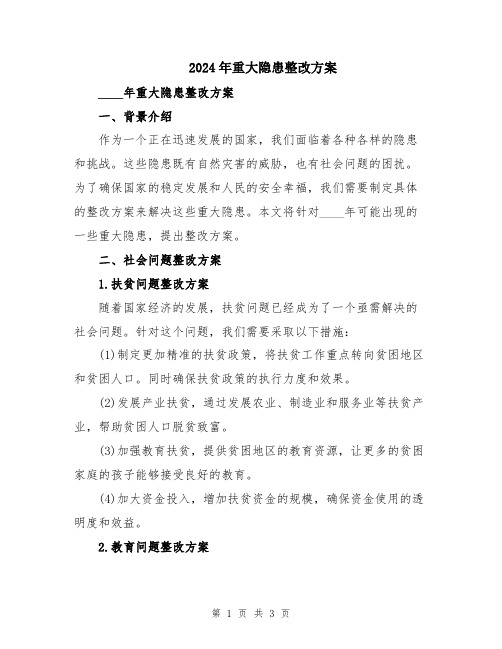 2024年重大隐患整改方案

____年重大隐患整改方案

一、背景介绍

作为一个正在迅速发展的国家，我们面临着各种各样的隐患和挑战。这些隐患既有自然灾害的威胁，也有社会问题的困扰。为了确保国家的稳定发展和人民的安全幸福，我们需要制定具体的整改方案来解决这些重大隐患。本文将针对____年可能出现的一些重大隐患，提出整改方案。

二、社会问题整改方案

1.扶贫问题整改方案

随着国家经济的发展，扶贫问题已经成为了一个亟需解决的社会问题。针对这个问题，我们需要采取以下措施：

(1)制定更加精准的扶贫政策，将扶贫工作重点转向贫困地区和贫困人口。同时确保扶贫政策的执行力度和效果。

(2)发展产业扶贫，通过发展农业、制造业和服务业等扶贫产业，帮助贫困人口脱贫致富。

(3)加强教育扶贫，提供贫困地区的教育资源，让更多的贫困家庭的孩子能够接受良好的教育。

(4)加大资金投入，增加扶贫资金的规模，确保资金使用的透明度和效益。

2.教育问题整改方案

第 1 页 共 3 页